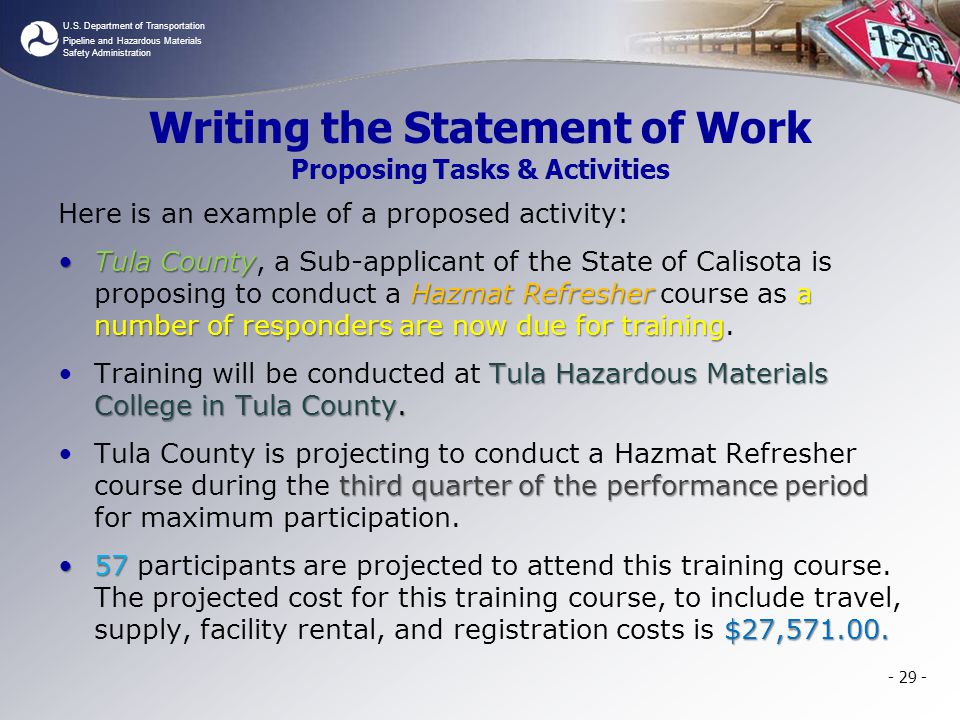 U.S. Department of Transportation
Pipeline and Hazardous Materials Safety Administration

1203

Writing the Statement of Work
Proposing Tasks & Activities

Here is an example of a proposed activity:

• Tula County, a Sub-applicant of the State of Calisota is proposing to conduct a Hazmat Refresher course as a number of responders are now due for training.

• Training will be conducted at Tula Hazardous Materials College in Tula County.

• Tula County is projecting to conduct a Hazmat Refresher course during the third quarter of the performance period for maximum participation.

• 57 participants are projected to attend this training course. The projected cost for this training course, to include travel, supply, facility rental, and registration costs is $27,571.00.

- 29 -